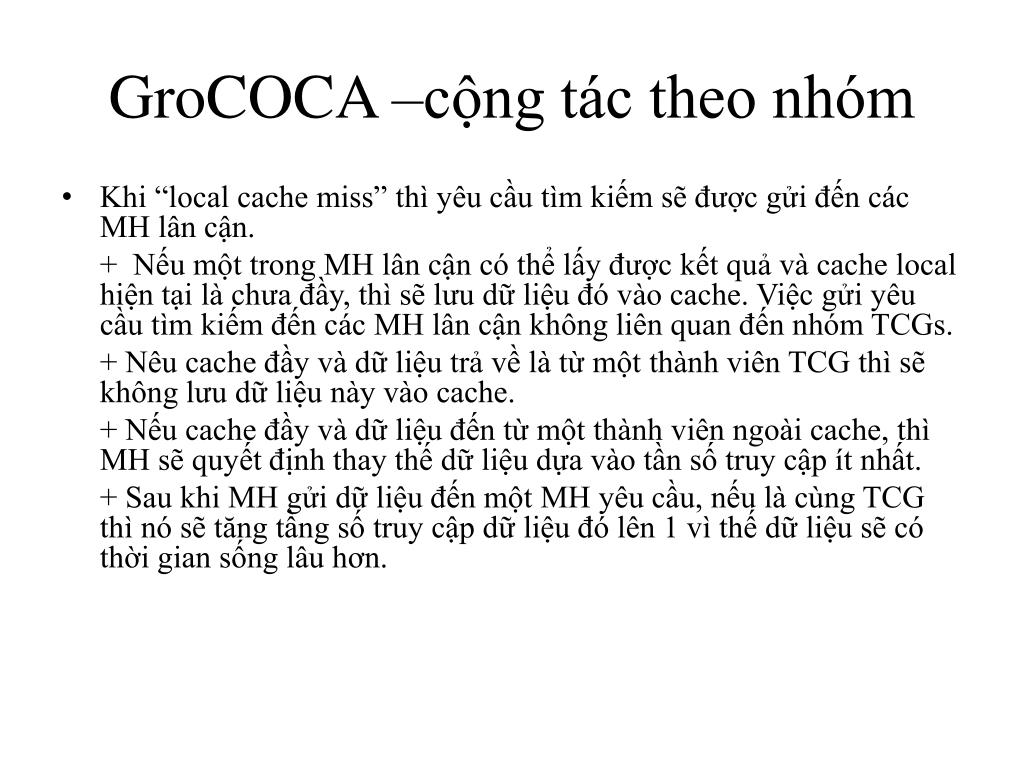 GroCOCA –cộng tác theo nhóm

• Khi “local cache miss” thì yêu cầu tìm kiếm sẽ được gửi đến các MH lân cận.

+ Nếu một trong MH lân cận có thể lấy được kết quả và cache local hiện tại là chưa đầy, thì sẽ lưu dữ liệu đó vào cache. Việc gửi yêu cầu tìm kiếm đến các MH lân cận không liên quan đến nhóm TCGs.

+ Nêu cache đầy và dữ liệu trả về là từ một thành viên TCG thì sẽ không lưu dữ liệu này vào cache.

+ Nếu cache đầy và dữ liệu đến từ một thành viên ngoài cache, thì MH sẽ quyết định thay thế dữ liệu dựa vào tần số truy cập ít nhất.

+ Sau khi MH gửi dữ liệu đến một MH yêu cầu, nếu là cùng TCG thì nó sẽ tăng tầng số truy cập dữ liệu đó lên 1 vì thế dữ liệu sẽ có thời gian sống lâu hơn.